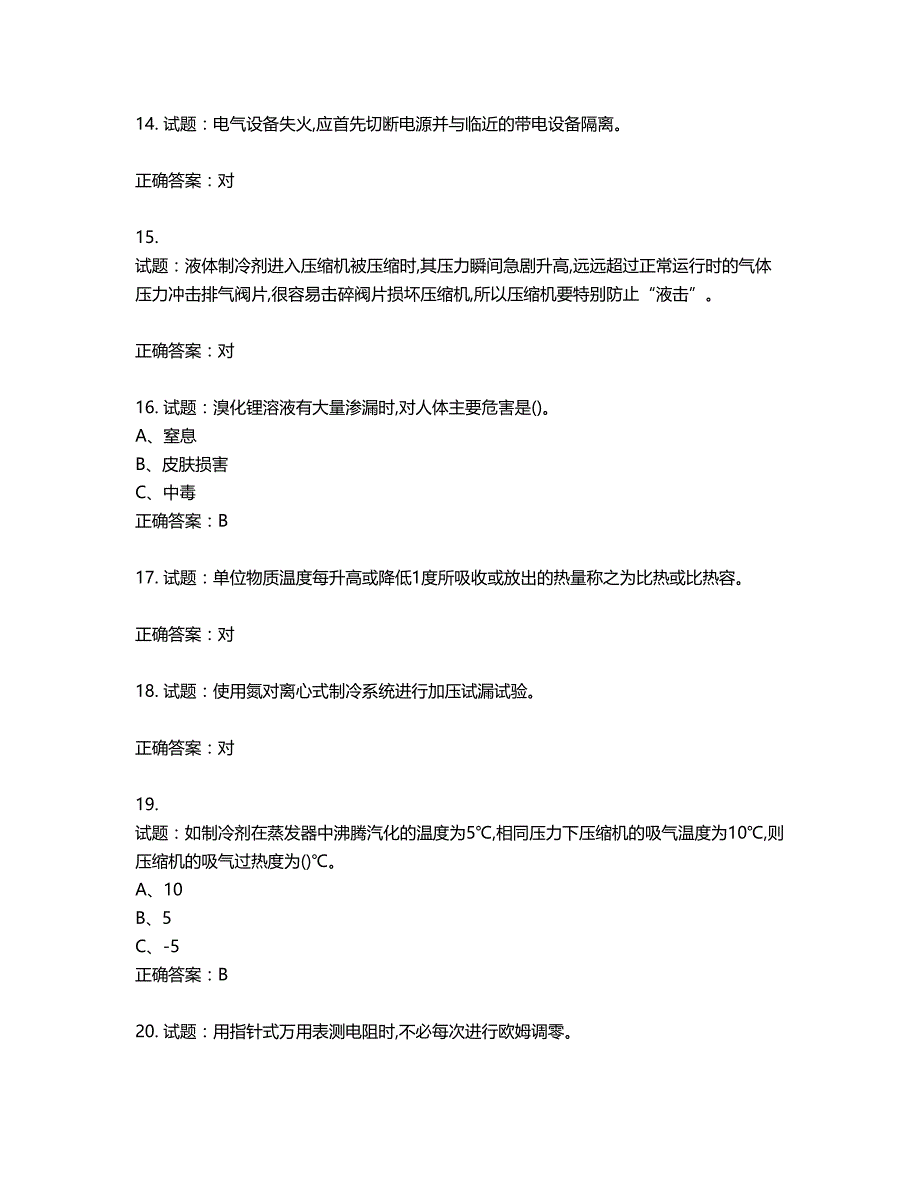 14. 试题：电气设备失火,应首先切断电源并与临近的带电设备隔离。

正确答案：对

15.
试题：液体制冷剂进入压缩机被压缩时,其压力瞬间急剧升高,远远超过正常运行时的气体压力冲击排气阀片,很容易击碎阀片损坏压缩机,所以压缩机要特别防止“液击”。

正确答案：对

16. 试题：溴化锂溶液有大量渗漏时,对人体主要危害是()。
A、窒息
B、皮肤损害
C、中毒
正确答案：B

17. 试题：单位物质温度每升高或降低1度所吸收或放出的热量称之为比热或比热容。

正确答案：对

18. 试题：使用氮对离心式制冷系统进行加压试漏试验。

正确答案：对

19.
试题：如制冷剂在蒸发器中沸腾汽化的温度为5℃,相同压力下压缩机的吸气温度为10℃,则压缩机的吸气过热度为()℃。
A、10
B、5
C、-5
正确答案：B

20. 试题：用指针式万用表测电阻时,不必每次进行欧姆调零。